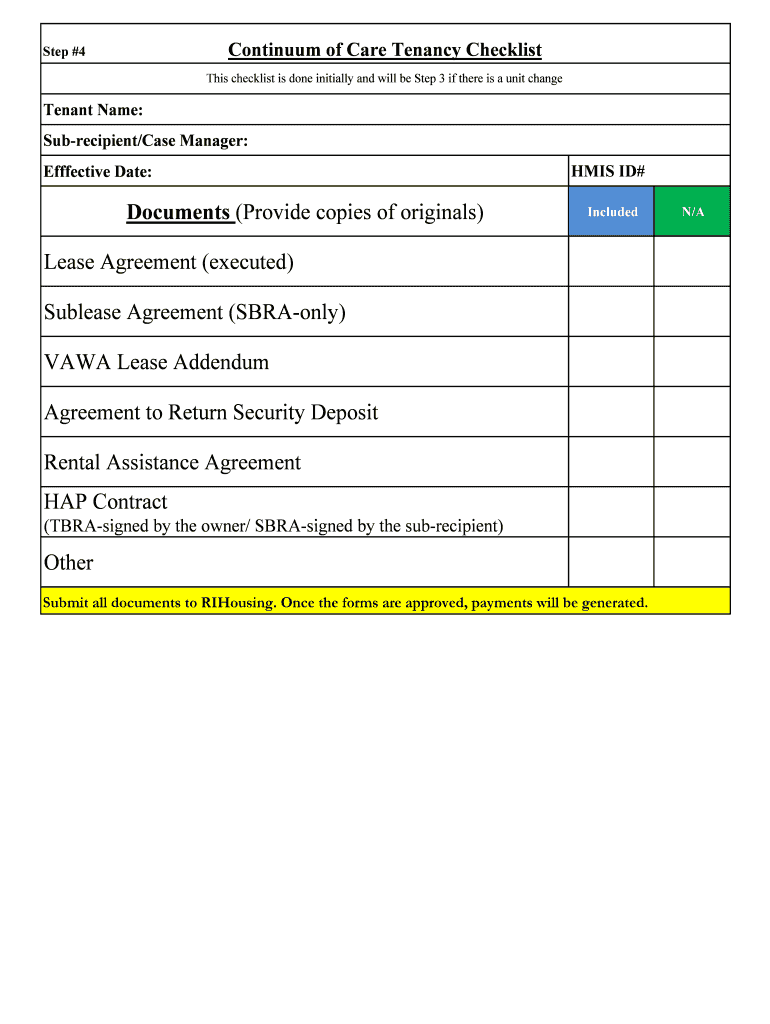 Step #4

Continuum of Care Tenancy Checklist

This checklist is done initially and will be Step 3 if there is a unit change

Tenant Name:

Sub-recipient/Case Manager:

Efffective Date:

HMIS ID#

| Documents (Provide copies of originals) | Included | N/A |
|---|---|---|
| Lease Agreement (executed) | | |
| Sublease Agreement (SBRA-only) | | |
| VAWA Lease Addendum | | |
| Agreement to Return Security Deposit | | |
| Rental Assistance Agreement | | |
| HAP Contract (TBRA-signed by the owner/ SBRA-signed by the sub-recipient) | | |
| Other | | |

Submit all documents to RIHousing. Once the forms are approved, payments will be generated.